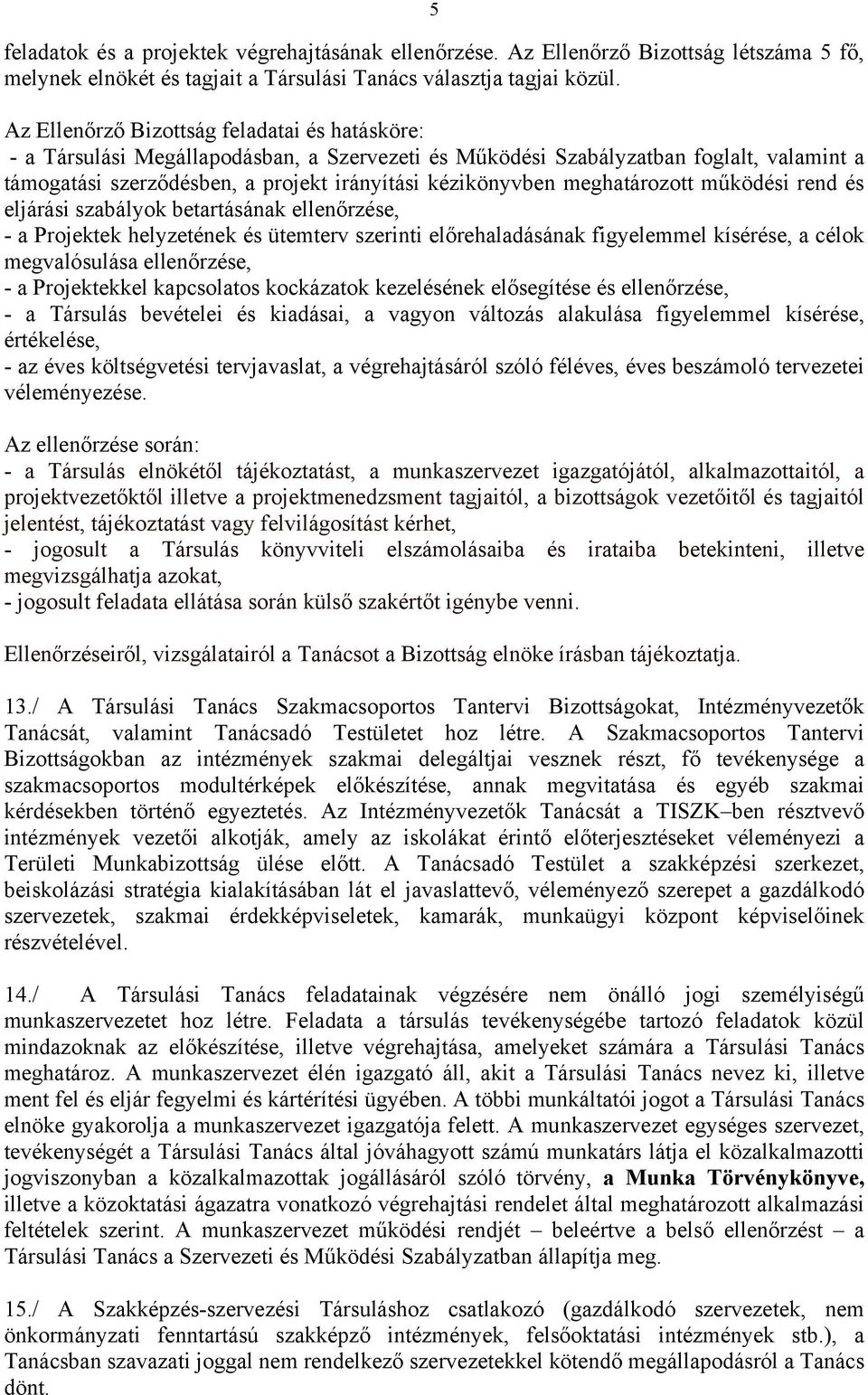 5

feladatok és a projektek végrehajtásának ellenőrzése. Az Ellenőrző Bizottság létszáma 5 fő, melynek elnökét és tagjait a Társulási Tanács választja tagjai közül.

Az Ellenőrző Bizottság feladatai és hatásköre:
- a Társulási Megállapodásban, a Szervezeti és Működési Szabályzatban foglalt, valamint a támogatási szerződésben, a projekt irányítási kézikönyvben meghatározott működési rend és eljárási szabályok betartásának ellenőrzése,
- a Projektek helyzetének és ütemterv szerinti előrehaladásának figyelemmel kísérése, a célok megvalósulása ellenőrzése,
- a Projektekkel kapcsolatos kockázatok kezelésének elősegítése és ellenőrzése,
- a Társulás bevételei és kiadásai, a vagyon változás alakulása figyelemmel kísérése, értékelése,
- az éves költségvetési tervjavaslat, a végrehajtásáról szóló féléves, éves beszámoló tervezetei véleményezése.

Az ellenőrzése során:
- a Társulás elnökétől tájékoztatást, a munkaszervezet igazgatójától, alkalmazottaitól, a projektvezetőktől illetve a projektmenedzsment tagjaitól, a bizottságok vezetőitől és tagjaitól jelentést, tájékoztatást vagy felvilágosítást kérhet,
- jogosult a Társulás könyvviteli elszámolásaiba és irataiba betekinteni, illetve megvizsgálhatja azokat,
- jogosult feladata ellátása során külső szakértőt igénybe venni.

Ellenőrzéseiről, vizsgálatairól a Tanácsot a Bizottság elnöke írásban tájékoztatja.

13./ A Társulási Tanács Szakmacsoportos Tantervi Bizottságokat, Intézményvezetők Tanácsát, valamint Tanácsadó Testületet hoz létre. A Szakmacsoportos Tantervi Bizottságokban az intézmények szakmai delegáltjai vesznek részt, fő tevékenysége a szakmacsoportos modultérképek előkészítése, annak megvitatása és egyéb szakmai kérdésekben történő egyeztetés. Az Intézményvezetők Tanácsát a TISZK–ben résztvevő intézmények vezetői alkotják, amely az iskolákat érintő előterjesztéseket véleményezi a Területi Munkabizottság ülése előtt. A Tanácsadó Testület a szakképzési szerkezet, beiskolázási stratégia kialakításában lát el javaslattevő, véleményező szerepet a gazdálkodó szervezetek, szakmai érdekképviseletek, kamarák, munkaügyi központ képviselőinek részvételével.

14./ A Társulási Tanács feladatainak végzésére nem önálló jogi személyiségű munkaszervezetet hoz létre. Feladata a társulás tevékenységébe tartozó feladatok közül mindazoknak az előkészítése, illetve végrehajtása, amelyeket számára a Társulási Tanács meghatároz. A munkaszervezet élén igazgató áll, akit a Társulási Tanács nevez ki, illetve ment fel és eljár fegyelmi és kártérítési ügyében. A többi munkáltatói jogot a Társulási Tanács elnöke gyakorolja a munkaszervezet igazgatója felett. A munkaszervezet egységes szervezet, tevékenységét a Társulási Tanács által jóváhagyott számú munkatárs látja el közalkalmazotti jogviszonyban a közalkalmazottak jogállásáról szóló törvény, a Munka Törvénykönyve, illetve a közoktatási ágazatra vonatkozó végrehajtási rendelet által meghatározott alkalmazási feltételek szerint. A munkaszervezet működési rendjét – beleértve a belső ellenőrzést – a Társulási Tanács a Szervezeti és Működési Szabályzatban állapítja meg.

15./ A Szakképzés-szervezési Társuláshoz csatlakozó (gazdálkodó szervezetek, nem önkormányzati fenntartású szakképző intézmények, felsőoktatási intézmények stb.), a Tanácsban szavazati joggal nem rendelkező szervezetekkel kötendő megállapodásról a Tanács dönt.